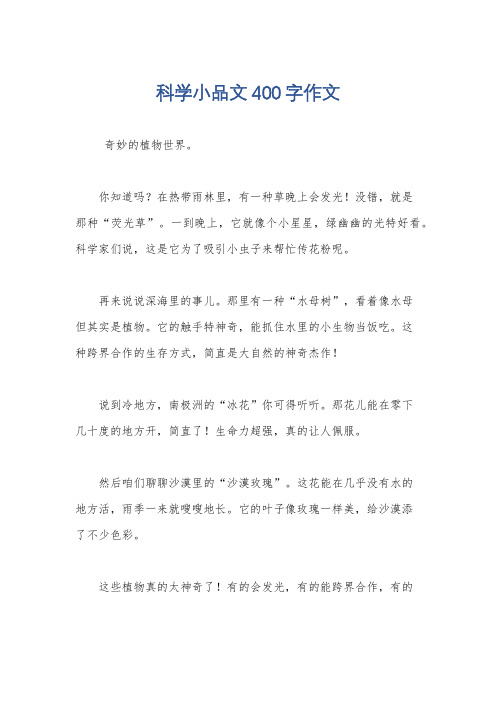 科学小品文400字作文

奇妙的植物世界。

你知道吗？在热带雨林里，有一种草晚上会发光！没错，就是那种“荧光草”。一到晚上，它就像个小星星，绿幽幽的光特好看。科学家们说，这是它为了吸引小虫子来帮忙传花粉呢。

再来说说深海里的事儿。那里有一种“水母树”，看着像水母但其实是植物。它的触手特神奇，能抓住水里的小生物当饭吃。这种跨界合作的生存方式，简直是大自然的神奇杰作！

说到冷地方，南极洲的“冰花”你可得听听。那花儿能在零下几十度的地方开，简直了！生命力超强，真的让人佩服。

然后咱们聊聊沙漠里的“沙漠玫瑰”。这花能在几乎没有水的地方活，雨季一来就嗖嗖地长。它的叶子像玫瑰一样美，给沙漠添了不少色彩。

这些植物真的太神奇了！有的会发光，有的能跨界合作，有的